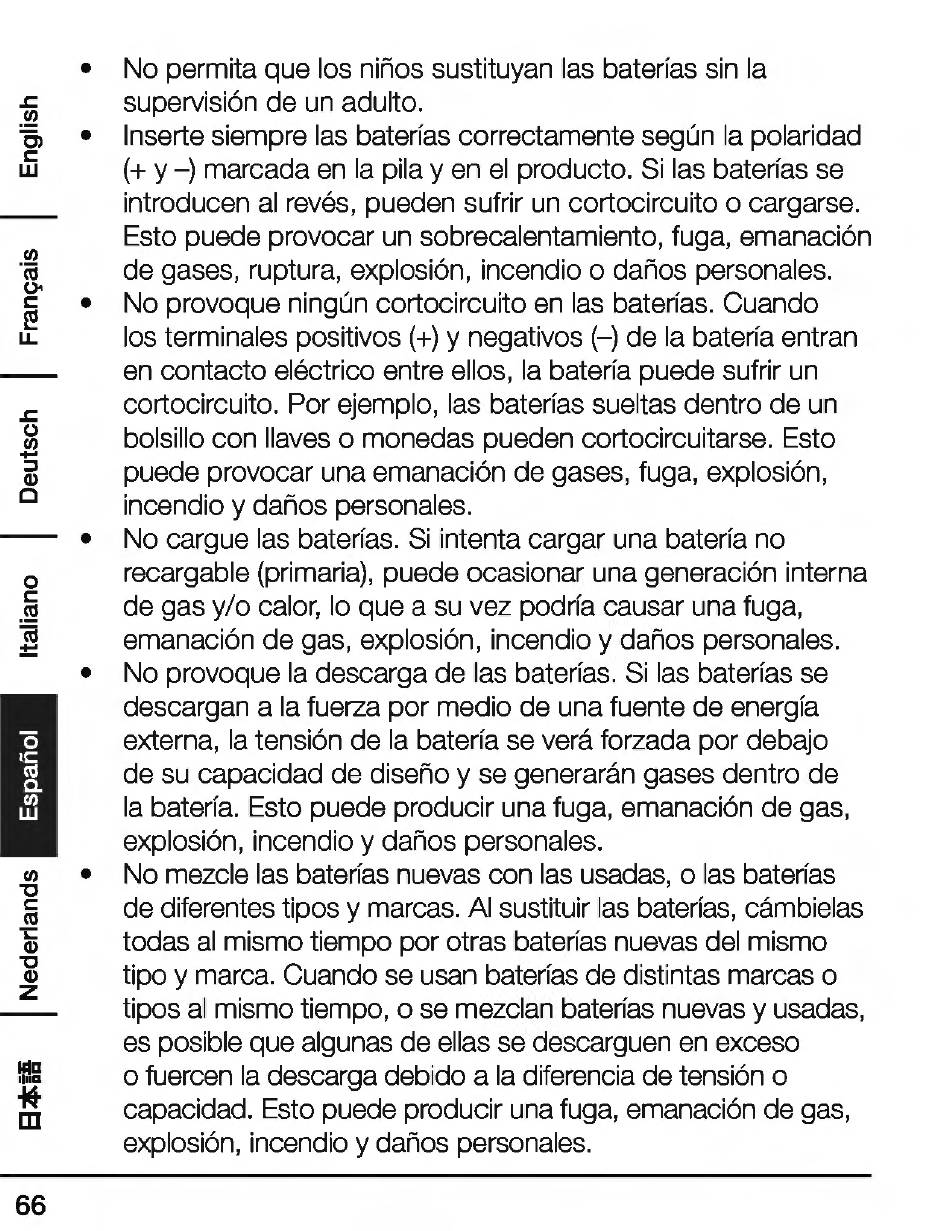 English

Français

Deutsch

Italiano

Español

Nederlands

日本語

• No permita que los niños sustituyan las baterías sin la supervisión de un adulto.
• Inserte siempre las baterías correctamente según la polaridad (+ y –) marcada en la pila y en el producto. Si las baterías se introducen al revés, pueden sufrir un cortocircuito o cargarse. Esto puede provocar un sobrecalentamiento, fuga, emanación de gases, ruptura, explosión, incendio o daños personales.
• No provoque ningún cortocircuito en las baterías. Cuando los terminales positivos (+) y negativos (–) de la batería entran en contacto eléctrico entre ellos, la batería puede sufrir un cortocircuito. Por ejemplo, las baterías sueltas dentro de un bolsillo con llaves o monedas pueden cortocircuitarse. Esto puede provocar una emanación de gases, fuga, explosión, incendio y daños personales.
• No cargue las baterías. Si intenta cargar una batería no recargable (primaria), puede ocasionar una generación interna de gas y/o calor, lo que a su vez podría causar una fuga, emanación de gas, explosión, incendio y daños personales.
• No provoque la descarga de las baterías. Si las baterías se descargan a la fuerza por medio de una fuente de energía externa, la tensión de la batería se verá forzada por debajo de su capacidad de diseño y se generarán gases dentro de la batería. Esto puede producir una fuga, emanación de gas, explosión, incendio y daños personales.
• No mezcle las baterías nuevas con las usadas, o las baterías de diferentes tipos y marcas. Al sustituir las baterías, cámbielas todas al mismo tiempo por otras baterías nuevas del mismo tipo y marca. Cuando se usan baterías de distintas marcas o tipos al mismo tiempo, o se mezclan baterías nuevas y usadas, es posible que algunas de ellas se descarguen en exceso o fuercen la descarga debido a la diferencia de tensión o capacidad. Esto puede producir una fuga, emanación de gas, explosión, incendio y daños personales.

66